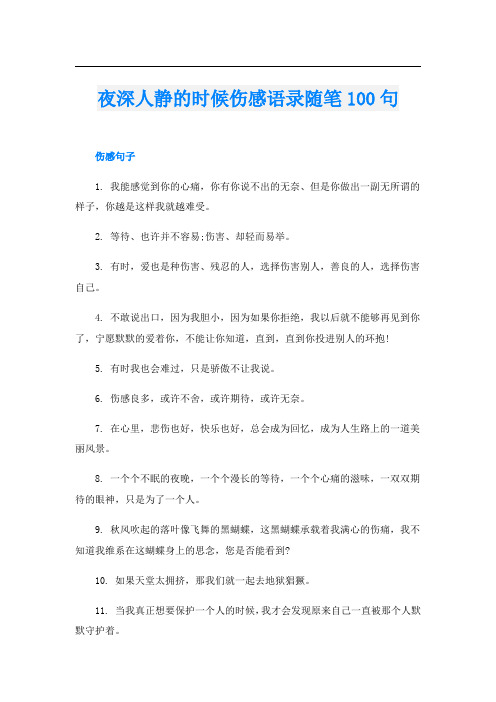 夜深人静的时候伤感语录随笔100句

伤感句子

1. 我能感觉到你的心痛，你有你说不出的无奈、但是你做出一副无所谓的样子，你越是这样我就越难受。

2. 等待、也许并不容易;伤害、却轻而易举。

3. 有时，爱也是种伤害、残忍的人，选择伤害别人，善良的人，选择伤害自己。

4. 不敢说出口，因为我胆小，因为如果你拒绝，我以后就不能够再见到你了，宁愿默默的爱着你，不能让你知道，直到，直到你投进别人的环抱!

5. 有时我也会难过，只是骄傲不让我说。

6. 伤感良多，或许不舍，或许期待，或许无奈。

7. 在心里，悲伤也好，快乐也好，总会成为回忆，成为人生路上的一道美丽风景。

8. 一个个不眠的夜晚，一个个漫长的等待，一个个心痛的滋味，一双双期待的眼神，只是为了一个人。

9. 秋风吹起的落叶像飞舞的黑蝴蝶，这黑蝴蝶承载着我满心的伤痛，我不知道我维系在这蝴蝶身上的思念，您是否能看到?

10. 如果天堂太拥挤，那我们就一起去地狱猖獗。

11. 当我真正想要保护一个人的时候，我才会发现原来自己一直被那个人默默守护着。